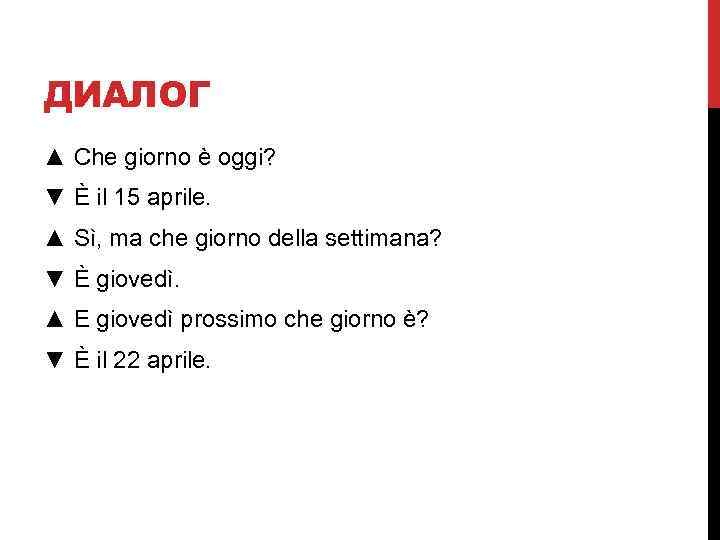 ДИАЛОГ

▲ Che giorno è oggi?

▼ È il 15 aprile.

▲ Sì, ma che giorno della settimana?

▼ È giovedì.

▲ E giovedì prossimo che giorno è?

▼ È il 22 aprile.